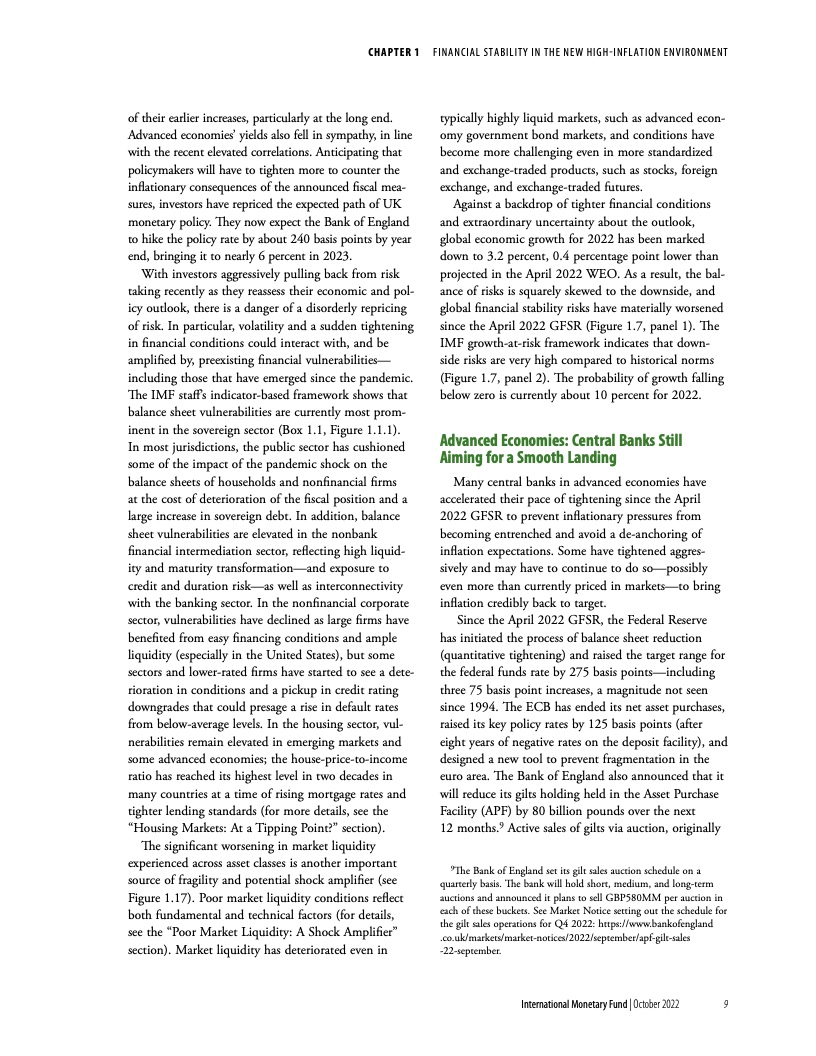 CHAPTER 1 FINANCIAL STABILITY IN THE NEW HIGH-INFLATION ENVIRONMENT

of their earlier increases, particularly at the long end. Advanced economies' yields also fell in sympathy, in line with the recent elevated correlations. Anticipating that policymakers will have to tighten more to counter the inflationary consequences of the announced fiscal measures, investors have repriced the expected path of UK monetary policy. They now expect the Bank of England to hike the policy rate by about 240 basis points by year end, bringing it to nearly 6 percent in 2023.

With investors aggressively pulling back from risk taking recently as they reassess their economic and policy outlook, there is a danger of a disorderly repricing of risk. In particular, volatility and a sudden tightening in financial conditions could interact with, and be amplified by, preexisting financial vulnerabilities—including those that have emerged since the pandemic. The IMF staff's indicator-based framework shows that balance sheet vulnerabilities are currently most prominent in the sovereign sector (Box 1.1, Figure 1.1.1). In most jurisdictions, the public sector has cushioned some of the impact of the pandemic shock on the balance sheets of households and nonfinancial firms at the cost of deterioration of the fiscal position and a large increase in sovereign debt. In addition, balance sheet vulnerabilities are elevated in the nonbank financial intermediation sector, reflecting high liquidity and maturity transformation—and exposure to credit and duration risk—as well as interconnectivity with the banking sector. In the nonfinancial corporate sector, vulnerabilities have declined as large firms have benefited from easy financing conditions and ample liquidity (especially in the United States), but some sectors and lower-rated firms have started to see a deterioration in conditions and a pickup in credit rating downgrades that could presage a rise in default rates from below-average levels. In the housing sector, vulnerabilities remain elevated in emerging markets and some advanced economies; the house-price-to-income ratio has reached its highest level in two decades in many countries at a time of rising mortgage rates and tighter lending standards (for more details, see the "Housing Markets: At a Tipping Point?" section).

The significant worsening in market liquidity experienced across asset classes is another important source of fragility and potential shock amplifier (see Figure 1.17). Poor market liquidity conditions reflect both fundamental and technical factors (for details, see the "Poor Market Liquidity: A Shock Amplifier" section). Market liquidity has deteriorated even in typically highly liquid markets, such as advanced economy government bond markets, and conditions have become more challenging even in more standardized and exchange-traded products, such as stocks, foreign exchange, and exchange-traded futures.

Against a backdrop of tighter financial conditions and extraordinary uncertainty about the outlook, global economic growth for 2022 has been marked down to 3.2 percent, 0.4 percentage point lower than projected in the April 2022 WEO. As a result, the balance of risks is squarely skewed to the downside, and global financial stability risks have materially worsened since the April 2022 GFSR (Figure 1.7, panel 1). The IMF growth-at-risk framework indicates that downside risks are very high compared to historical norms (Figure 1.7, panel 2). The probability of growth falling below zero is currently about 10 percent for 2022.

Advanced Economies: Central Banks Still Aiming for a Smooth Landing

Many central banks in advanced economies have accelerated their pace of tightening since the April 2022 GFSR to prevent inflationary pressures from becoming entrenched and avoid a de-anchoring of inflation expectations. Some have tightened aggressively and may have to continue to do so—possibly even more than currently priced in markets—to bring inflation credibly back to target.

Since the April 2022 GFSR, the Federal Reserve has initiated the process of balance sheet reduction (quantitative tightening) and raised the target range for the federal funds rate by 275 basis points—including three 75 basis point increases, a magnitude not seen since 1994. The ECB has ended its net asset purchases, raised its key policy rates by 125 basis points (after eight years of negative rates on the deposit facility), and designed a new tool to prevent fragmentation in the euro area. The Bank of England also announced that it will reduce its gilts holding held in the Asset Purchase Facility (APF) by 80 billion pounds over the next 12 months.$^9$ Active sales of gilts via auction, originally

$^9$The Bank of England set its gilt sales auction schedule on a quarterly basis. The bank will hold short, medium, and long-term auctions and announced it plans to sell GBP580MM per auction in each of these buckets. See Market Notice setting out the schedule for the gilt sales operations for Q4 2022: https://www.bankofengland.co.uk/markets/market-notices/2022/september/apf-gilt-sales-22-september.

International Monetary Fund | October 2022 9